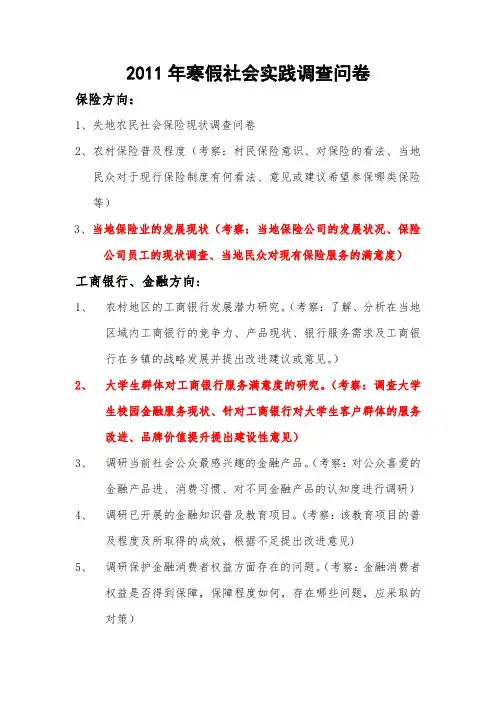 2011 年寒假社会实践调查问卷

保险方向：

1、失地农民社会保险现状调查问卷

2、农村保险普及程度（考察：村民保险意识、对保险的看法、当地民众对于现行保险制度有何看法、意见或建议希望参保哪类保险等）

3、当地保险业的发展现状（考察：当地保险公司的发展状况、保险公司员工的现状调查、当地民众对现有保险服务的满意度）

工商银行、金融方向：

1、　农村地区的工商银行发展潜力研究。（考察：了解、分析在当地区域内工商银行的竞争力、产品现状、银行服务需求及工商银行在乡镇的战略发展并提出改进建议或意见。）

2、　大学生群体对工商银行服务满意度的研究。（考察：调查大学生校园金融服务现状、针对工商银行对大学生客户群体的服务改进、品牌价值提升提出建设性意见）

3、　调研当前社会公众最感兴趣的金融产品。（考察：对公众喜爱的金融产品进、消费习惯、对不同金融产品的认知度进行调研）

4、　调研已开展的金融知识普及教育项目。（考察：该教育项目的普及程度及所取得的成效，根据不足提出改进意见）

5、　调研保护金融消费者权益方面存在的问题。（考察：金融消费者权益是否得到保障，保障程度如何，存在哪些问题，应采取的对策）